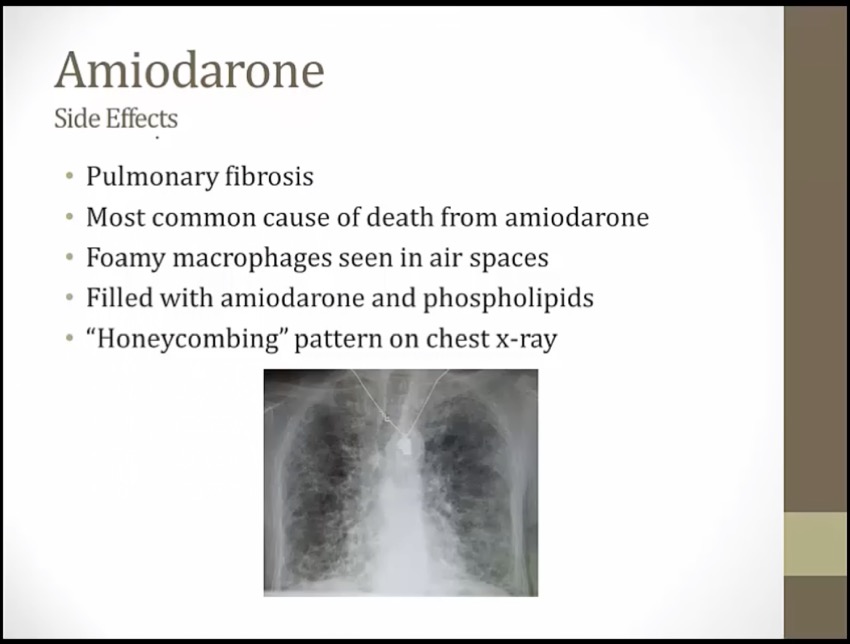 Amiodarone
Side Effects

• Pulmonary fibrosis
• Most common cause of death from amiodarone
• Foamy macrophages seen in air spaces
• Filled with amiodarone and phospholipids
• "Honeycombing" pattern on chest x-ray